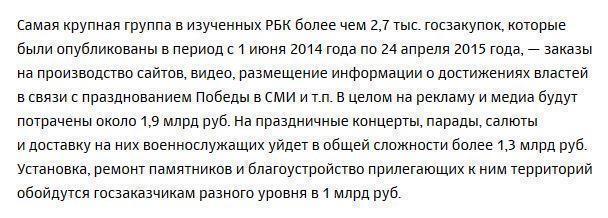 Самая крупная группа в изученных РБК более чем 2,7 тыс. госзакупок, которые были опубликованы в период с 1 июня 2014 года по 24 апреля 2015 года, — заказы на производство сайтов, видео, размещение информации о достижениях властей в связи с празднованием Победы в СМИ и т.п. В целом на рекламу и медиа будут потрачены около 1,9 млрд руб. На праздничные концерты, парады, салюты и доставку на них военнослужащих уйдет в общей сложности более 1,3 млрд руб. Установка, ремонт памятников и благоустройство прилегающих к ним территорий обойдутся госзаказчикам разного уровня в 1 млрд руб.